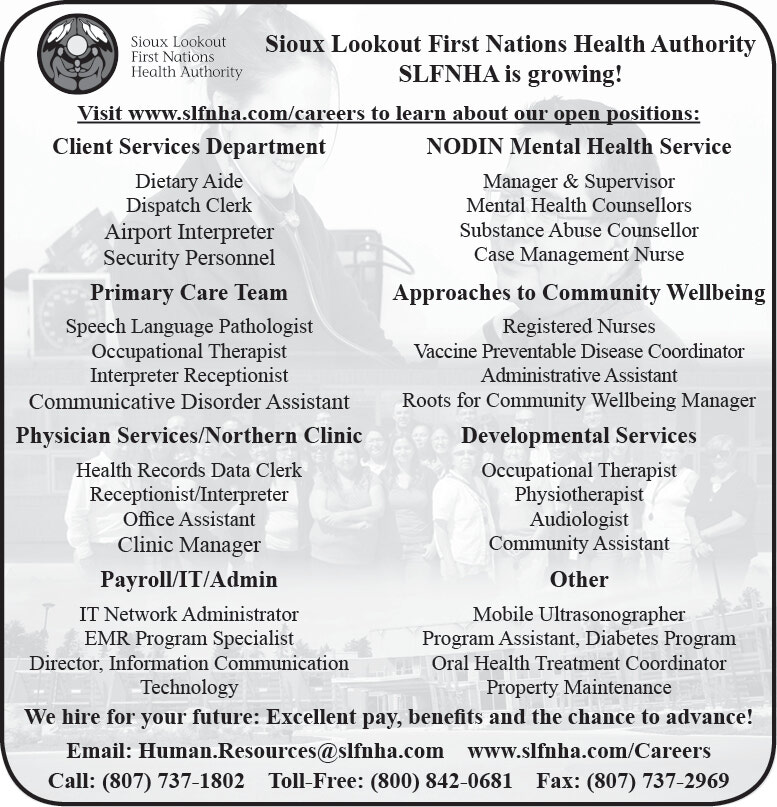 Sioux Lookout First Nations Health Authority

Sioux Lookout First Nations Health Authority
SLFNHA is growing!

Visit www.slfnha.com/careers to learn about our open positions:

Client Services Department
Dietary Aide
Dispatch Clerk
Airport Interpreter
Security Personnel

Primary Care Team
Speech Language Pathologist
Occupational Therapist
Interpreter Receptionist
Communicative Disorder Assistant

Physician Services/Northern Clinic
Health Records Data Clerk
Receptionist/Interpreter
Office Assistant
Clinic Manager

Payroll/IT/Admin
IT Network Administrator
EMR Program Specialist
Director, Information Communication Technology

NODIN Mental Health Service
Manager & Supervisor
Mental Health Counsellors
Substance Abuse Counsellor
Case Management Nurse

Approaches to Community Wellbeing
Registered Nurses
Vaccine Preventable Disease Coordinator
Administrative Assistant
Roots for Community Wellbeing Manager

Developmental Services
Occupational Therapist
Physiotherapist
Audiologist
Community Assistant

Other
Mobile Ultrasonographer
Program Assistant, Diabetes Program
Oral Health Treatment Coordinator
Property Maintenance

We hire for your future: Excellent pay, benefits and the chance to advance!

Email: Human.Resources@slfnha.com www.slfnha.com/Careers
Call: (807) 737-1802 Toll-Free: (800) 842-0681 Fax: (807) 737-2969